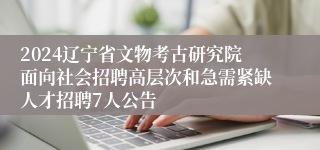 2024辽宁省文物考古研究院面向社会招聘高层次和急需紧缺人才招聘7人公告